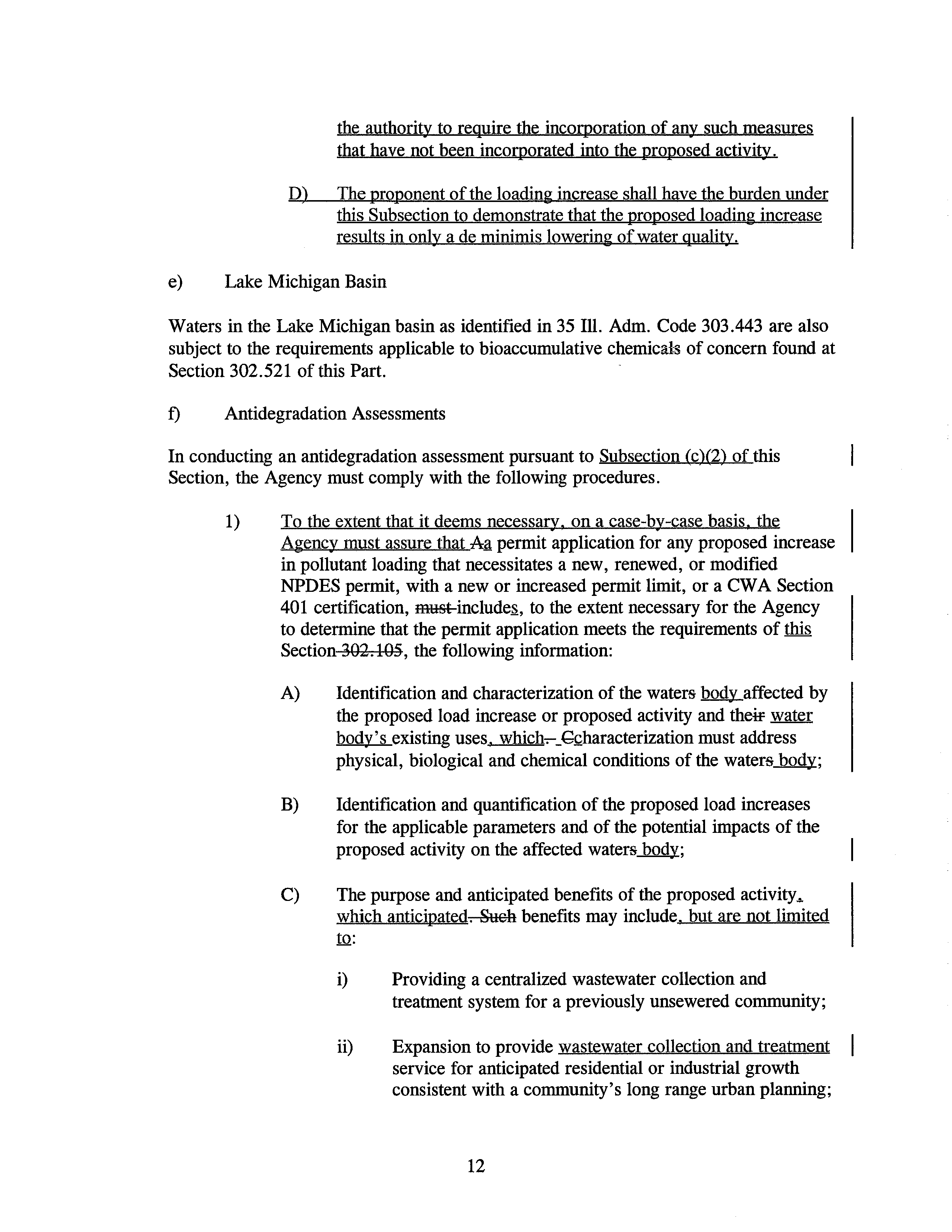 the authority to require the incorporation of any such measures that have not been incorporated into the proposed activity.

D) The proponent of the loading increase shall have the burden under this Subsection to demonstrate that the proposed loading increase results in only a de minimis lowering of water quality.

e) Lake Michigan Basin

Waters in the Lake Michigan basin as identified in 35 Ill. Adm. Code 303.443 are also subject to the requirements applicable to bioaccumulative chemicals of concern found at Section 302.521 of this Part.

f) Antidegradation Assessments

In conducting an antidegradation assessment pursuant to Subsection (c)(2) of this Section, the Agency must comply with the following procedures.

1) To the extent that it deems necessary, on a case-by-case basis, the Agency must assure that Aa permit application for any proposed increase in pollutant loading that necessitates a new, renewed, or modified NPDES permit, with a new or increased permit limit, or a CWA Section 401 certification, must includes, to the extent necessary for the Agency to determine that the permit application meets the requirements of this Section 302.105, the following information:

A) Identification and characterization of the waters body affected by the proposed load increase or proposed activity and their water body's existing uses, which. Ccharacterization must address physical, biological and chemical conditions of the waters body;

B) Identification and quantification of the proposed load increases for the applicable parameters and of the potential impacts of the proposed activity on the affected waters body;

C) The purpose and anticipated benefits of the proposed activity, which anticipated. Such benefits may include, but are not limited to:

i) Providing a centralized wastewater collection and treatment system for a previously unsewered community;

ii) Expansion to provide wastewater collection and treatment service for anticipated residential or industrial growth consistent with a community's long range urban planning;

12